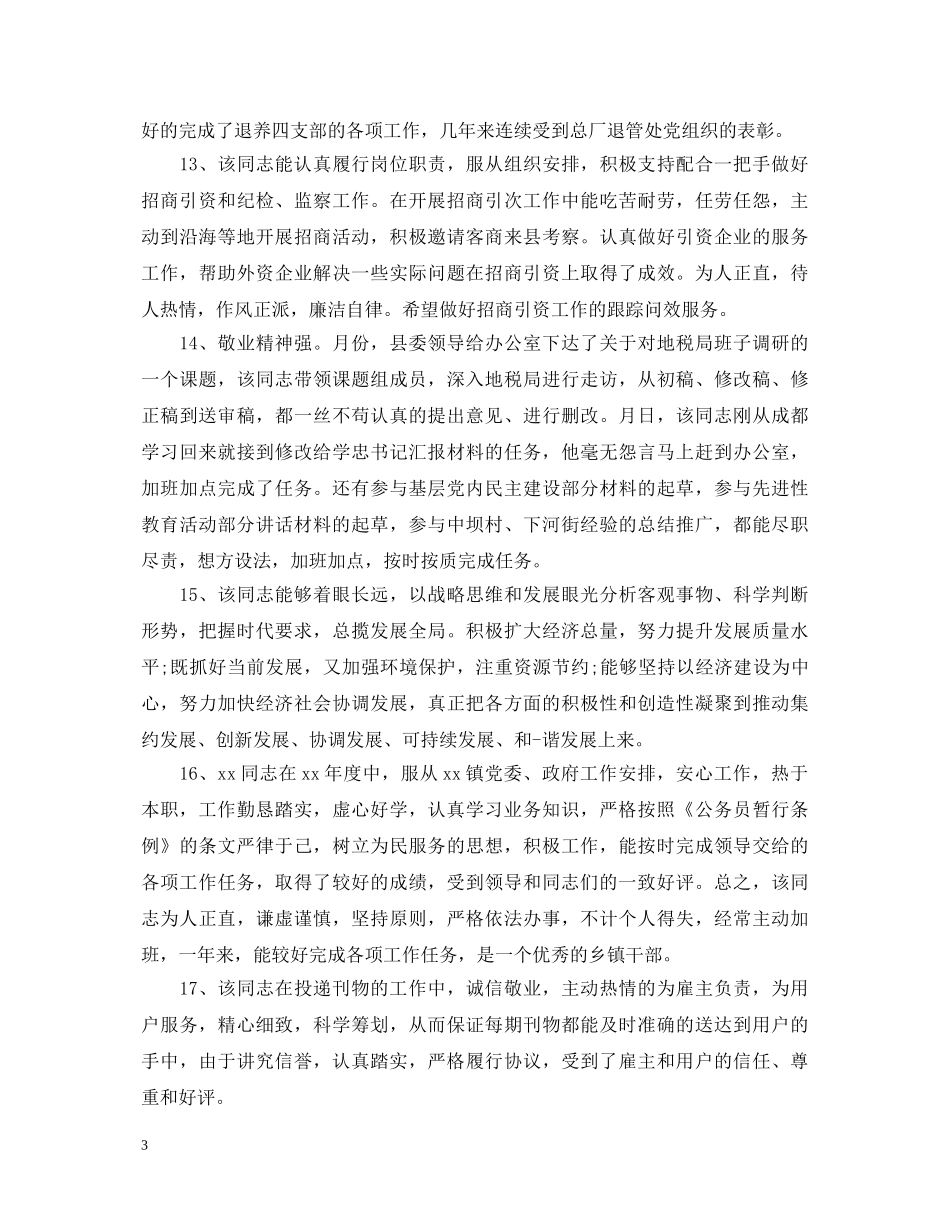 好的完成了退养四支部的各项工作，几年来连续受到总厂退管处党组织的表彰。

13、该同志能认真履行岗位职责，服从组织安排，积极支持配合一把手做好招商引资和纪检、监察工作。在开展招商引次工作中能吃苦耐劳，任劳任怨，主动到沿海等地开展招商活动，积极邀请客商来县考察。认真做好引资企业的服务工作，帮助外资企业解决一些实际问题在招商引资上取得了成效。为人正直，待人热情，作风正派，廉洁自律。希望做好招商引资工作的跟踪问效服务。

14、敬业精神强。月份，县委领导给办公室下达了关于对地税局班子调研的一个课题，该同志带领课题组成员，深入地税局进行走访，从初稿、修改稿、修正稿到送审稿，都一丝不苟认真的提出意见、进行删改。月日，该同志刚从成都学习回来就接到修改给学忠书记汇报材料的任务，他毫无怨言马上赶到办公室，加班加点完成了任务。还有参与基层党内民主建设部分材料的起草，参与先进性教育活动部分讲话材料的起草，参与中坝村、下河街经验的总结推广，都能尽职尽责，想方设法，加班加点，按时按质完成任务。

15、该同志能够着眼长远，以战略思维和发展眼光分析客观事物、科学判断形势，把握时代要求，总揽发展全局。积极扩大经济总量，努力提升发展质量水平;既抓好当前发展，又加强环境保护，注重资源节约;能够坚持以经济建设为中心，努力加快经济社会协调发展，真正把各方面的积极性和创造性凝聚到推动集约发展、创新发展、协调发展、可持续发展、和-谐发展上来。

16、xx同志在xx年度中，服从xx镇党委、政府工作安排，安心工作，热于本职，工作勤恳踏实，虚心好学，认真学习业务知识，严格按照《公务员暂行条例》的条文严律于己，树立为民服务的思想，积极工作，能按时完成领导交给的各项工作任务，取得了较好的成绩，受到领导和同志们的一致好评。总之，该同志为人正直，谦虚谨慎，坚持原则，严格依法办事，不计个人得失，经常主动加班，一年来，能较好完成各项工作任务，是一个优秀的乡镇干部。

17、该同志在投递刊物的工作中，诚信敬业，主动热情的为雇主负责，为用户服务，精心细致，科学筹划，从而保证每期刊物都能及时准确的送达到用户的手中，由于讲究信誉，认真踏实，严格履行协议，受到了雇主和用户的信任、尊重和好评。

3